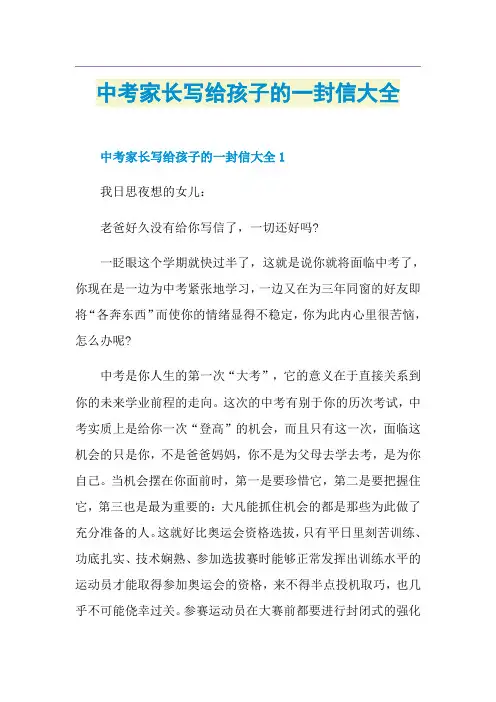 中考家长写给孩子的一封信大全

中考家长写给孩子的一封信大全 1

我日思夜想的女儿：

老爸好久没有给你写信了，一切还好吗?

一眨眼这个学期就快过半了，这就是说你就将面临中考了，你现在是一边为中考紧张地学习，一边又在为三年同窗的好友即将“各奔东西”而使你的情绪显得不稳定，你为此内心里很苦恼，怎么办呢?

中考是你人生的第一次“大考”，它的意义在于直接关系到你的未来学业前程的走向。这次的中考有别于你的历次考试，中考实质上是给你一次“登高”的机会，而且只有这一次，面临这机会的只是你，不是爸爸妈妈，你不是为父母去学去考，是为你自己。当机会摆在你面前时，第一是要珍惜它，第二是要把握住它，第三也是最为重要的：大凡能抓住机会的都是那些为此做了充分准备的人。这就好比奥运会资格选拔，只有平日里刻苦训练、功底扎实、技术娴熟、参加选拔赛时能够正常发挥出训练水平的运动员才能取得参加奥运会的资格，来不得半点投机取巧，也几乎不可能侥幸过关。参赛运动员在大赛前都要进行封闭式的强化